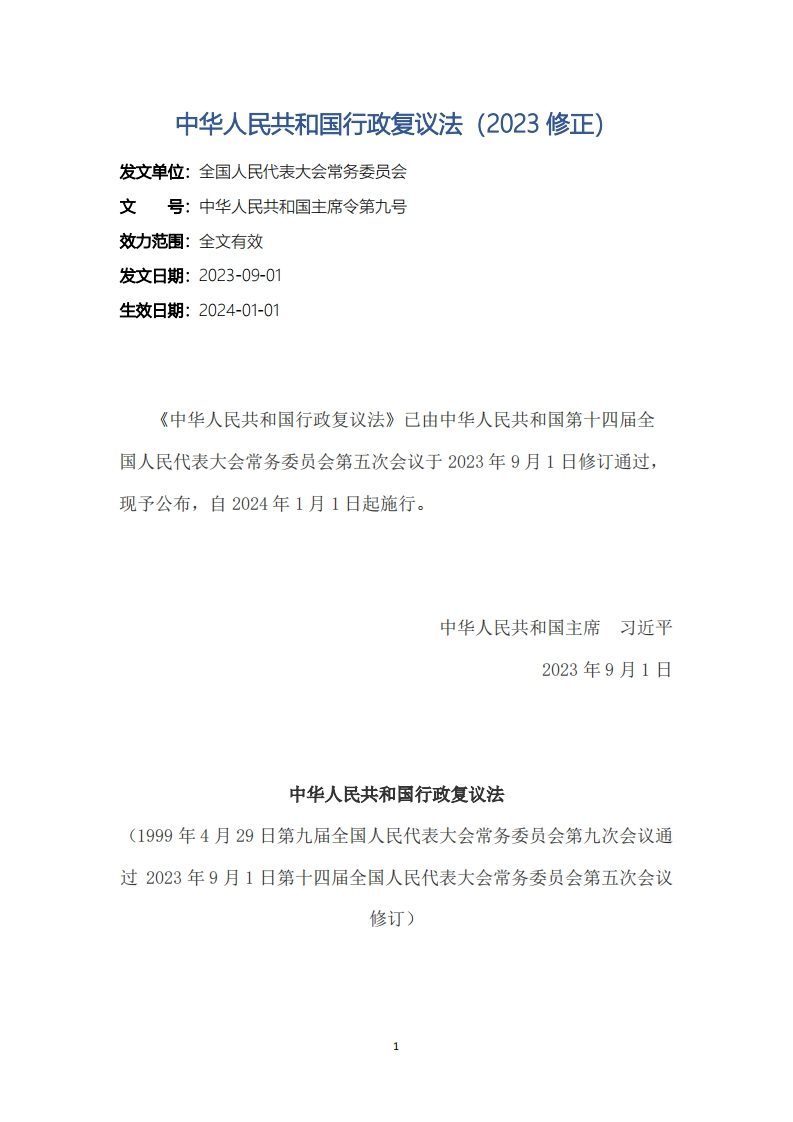 中华人民共和国行政复议法（2023 修正）

发文单位：全国人民代表大会常务委员会
文　　号：中华人民共和国主席令第九号
效力范围：全文有效
发文日期：2023-09-01
生效日期：2024-01-01

《中华人民共和国行政复议法》已由中华人民共和国第十四届全国人民代表大会常务委员会第五次会议于 2023 年 9 月 1 日修订通过，现予公布，自 2024 年 1 月 1 日起施行。

中华人民共和国主席　习近平
2023 年 9 月 1 日

中华人民共和国行政复议法
（1999 年 4 月 29 日第九届全国人民代表大会常务委员会第九次会议通过 2023 年 9 月 1 日第十四届全国人民代表大会常务委员会第五次会议修订）

1